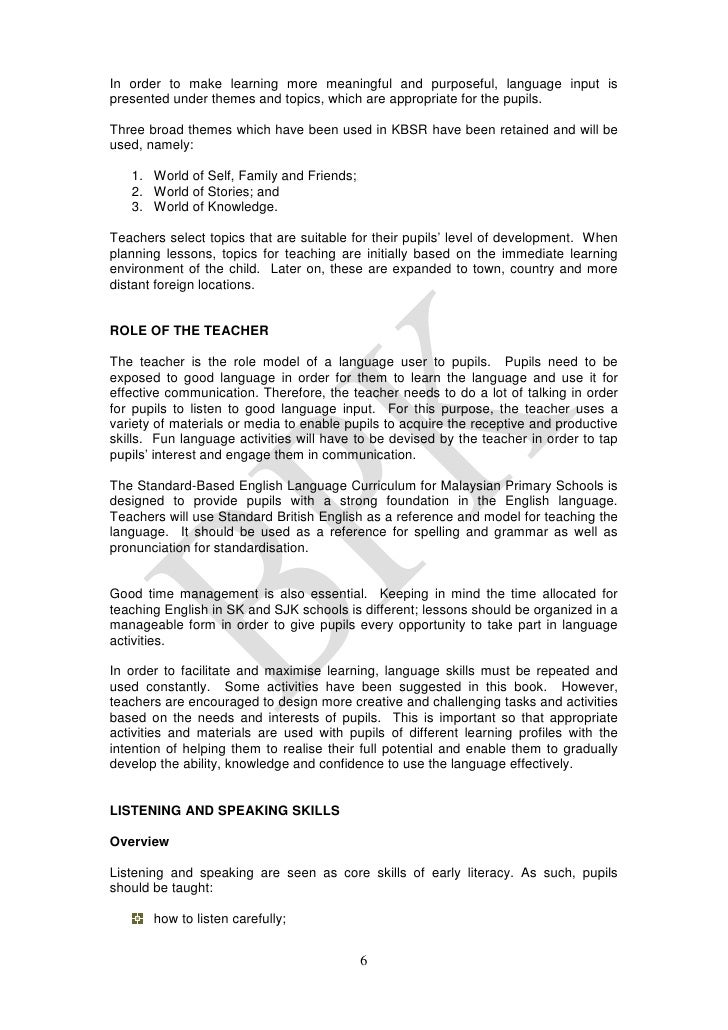 In order to make learning more meaningful and purposeful, language input is presented under themes and topics, which are appropriate for the pupils.

Three broad themes which have been used in KBSR have been retained and will be used, namely:

1. World of Self, Family and Friends;
2. World of Stories; and
3. World of Knowledge.

Teachers select topics that are suitable for their pupils' level of development. When planning lessons, topics for teaching are initially based on the immediate learning environment of the child. Later on, these are expanded to town, country and more distant foreign locations.

ROLE OF THE TEACHER

The teacher is the role model of a language user to pupils. Pupils need to be exposed to good language in order for them to learn the language and use it for effective communication. Therefore, the teacher needs to do a lot of talking in order for pupils to listen to good language input. For this purpose, the teacher uses a variety of materials or media to enable pupils to acquire the receptive and productive skills. Fun language activities will have to be devised by the teacher in order to tap pupils' interest and engage them in communication.

The Standard-Based English Language Curriculum for Malaysian Primary Schools is designed to provide pupils with a strong foundation in the English language. Teachers will use Standard British English as a reference and model for teaching the language. It should be used as a reference for spelling and grammar as well as pronunciation for standardisation.

Good time management is also essential. Keeping in mind the time allocated for teaching English in SK and SJK schools is different; lessons should be organized in a manageable form in order to give pupils every opportunity to take part in language activities.

In order to facilitate and maximise learning, language skills must be repeated and used constantly. Some activities have been suggested in this book. However, teachers are encouraged to design more creative and challenging tasks and activities based on the needs and interests of pupils. This is important so that appropriate activities and materials are used with pupils of different learning profiles with the intention of helping them to realise their full potential and enable them to gradually develop the ability, knowledge and confidence to use the language effectively.

LISTENING AND SPEAKING SKILLS

Overview

Listening and speaking are seen as core skills of early literacy. As such, pupils should be taught:

• how to listen carefully;

6

BPK